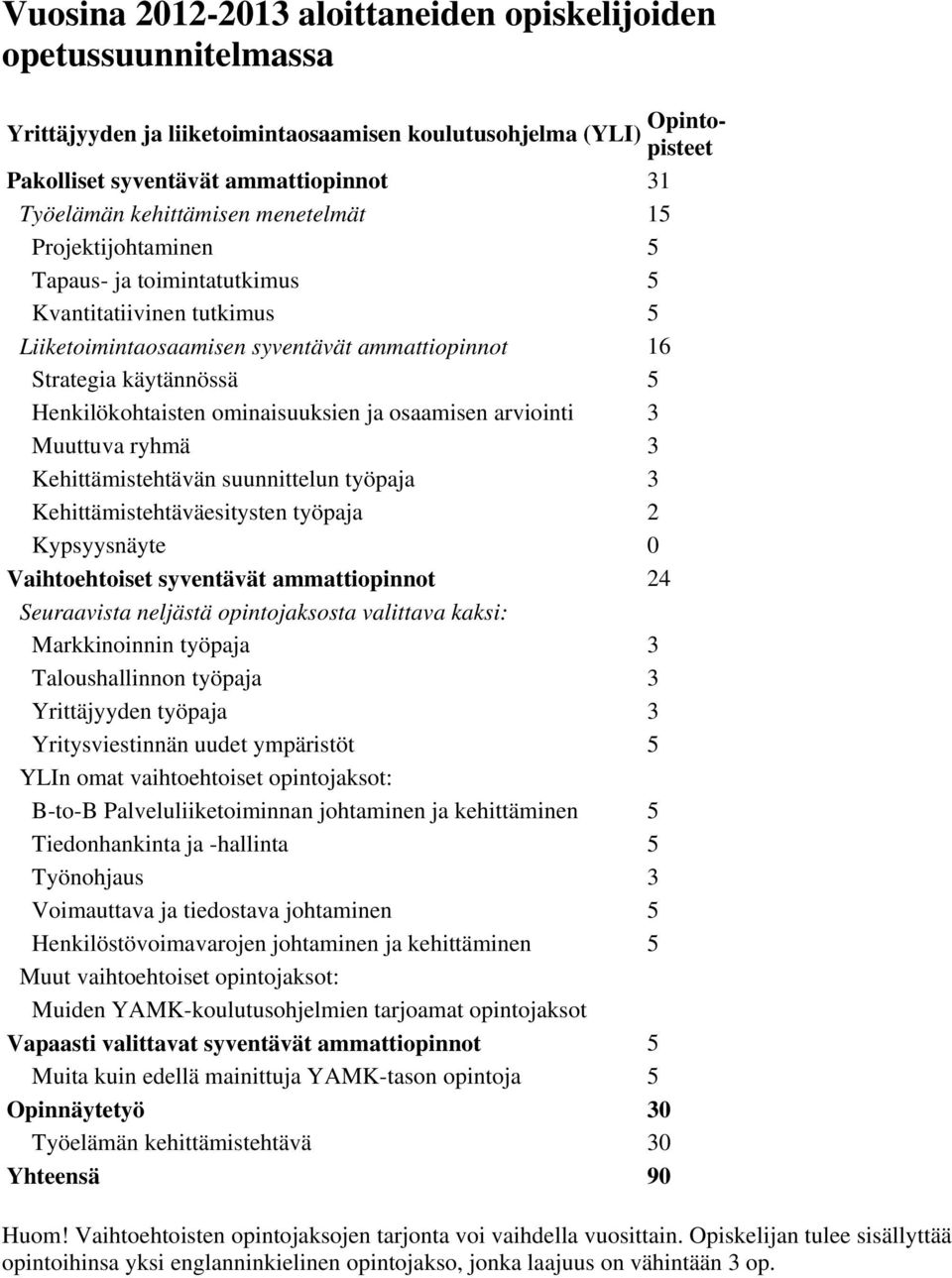 Vuosina 2012-2013 aloittaneiden opiskelijoiden opetussuunnitelmassa

| Yrittäjyyden ja liiketoimintaosaamisen koulutusohjelma (YLI) | Opintopisteet |
|---|---|
| Pakolliset syventävät ammattiopinnot | 31 |
| Työelämän kehittämisen menetelmät | 15 |
| Projektijohtaminen | 5 |
| Tapaus- ja toimintatutkimus | 5 |
| Kvantitatiivinen tutkimus | 5 |
| Liiketoimintaosaamisen syventävät ammattiopinnot | 16 |
| Strategia käytännössä | 5 |
| Henkilökohtaisten ominaisuuksien ja osaamisen arviointi | 3 |
| Muuttuva ryhmä | 3 |
| Kehittämistehtävän suunnittelun työpaja | 3 |
| Kehittämistehtäväesitysten työpaja | 2 |
| Kypsyysnäyte | 0 |
| Vaihtoehtoiset syventävät ammattiopinnot | 24 |
| Seuraavista neljästä opintojaksosta valittava kaksi: | |
| Markkinoinnin työpaja | 3 |
| Taloushallinnon työpaja | 3 |
| Yrittäjyyden työpaja | 3 |
| Yritysviestinnän uudet ympäristöt | 5 |
| YLIn omat vaihtoehtoiset opintojaksot: | |
| B-to-B Palveluliiketoiminnan johtaminen ja kehittäminen | 5 |
| Tiedonhankinta ja -hallinta | 5 |
| Työnohjaus | 3 |
| Voimauttava ja tiedostava johtaminen | 5 |
| Henkilöstövoimavarojen johtaminen ja kehittäminen | 5 |
| Muut vaihtoehtoiset opintojaksot: | |
| Muiden YAMK-koulutusohjelmien tarjoamat opintojaksot | |
| Vapaasti valittavat syventävät ammattiopinnot | 5 |
| Muita kuin edellä mainittuja YAMK-tason opintoja | 5 |
| Opinnäytetyö | 30 |
| Työelämän kehittämistehtävä | 30 |
| Yhteensä | 90 |

Huom! Vaihtoehtoisten opintojaksojen tarjonta voi vaihdella vuosittain. Opiskelijan tulee sisällyttää opintoihinsa yksi englanninkielinen opintojakso, jonka laajuus on vähintään 3 op.